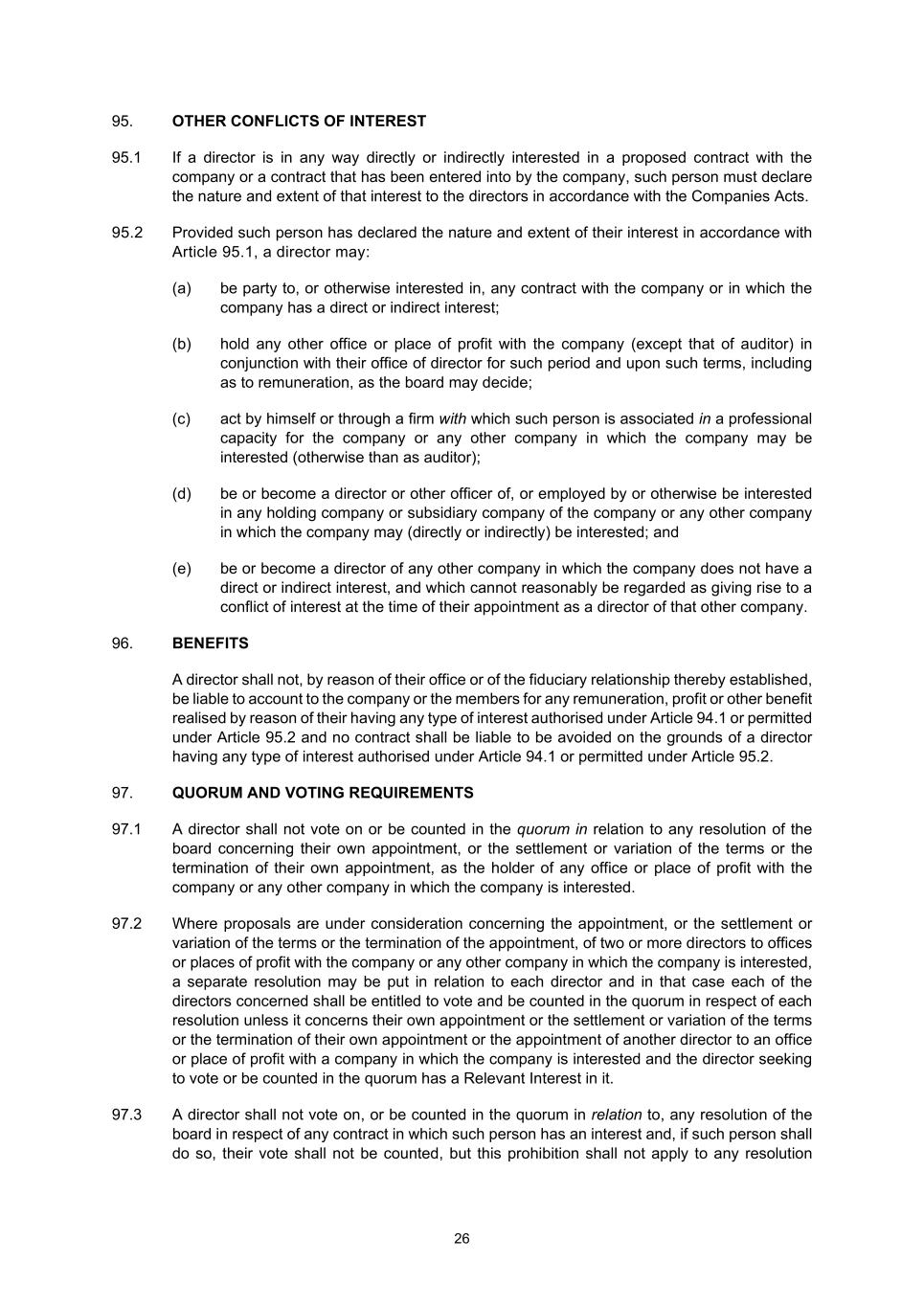 95. OTHER CONFLICTS OF INTEREST

95.1 If a director is in any way directly or indirectly interested in a proposed contract with the company or a contract that has been entered into by the company, such person must declare the nature and extent of that interest to the directors in accordance with the Companies Acts.

95.2 Provided such person has declared the nature and extent of their interest in accordance with Article 95.1, a director may:

(a) be party to, or otherwise interested in, any contract with the company or in which the company has a direct or indirect interest;

(b) hold any other office or place of profit with the company (except that of auditor) in conjunction with their office of director for such period and upon such terms, including as to remuneration, as the board may decide;

(c) act by himself or through a firm with which such person is associated in a professional capacity for the company or any other company in which the company may be interested (otherwise than as auditor);

(d) be or become a director or other officer of, or employed by or otherwise be interested in any holding company or subsidiary company of the company or any other company in which the company may (directly or indirectly) be interested; and

(e) be or become a director of any other company in which the company does not have a direct or indirect interest, and which cannot reasonably be regarded as giving rise to a conflict of interest at the time of their appointment as a director of that other company.

96. BENEFITS

A director shall not, by reason of their office or of the fiduciary relationship thereby established, be liable to account to the company or the members for any remuneration, profit or other benefit realised by reason of their having any type of interest authorised under Article 94.1 or permitted under Article 95.2 and no contract shall be liable to be avoided on the grounds of a director having any type of interest authorised under Article 94.1 or permitted under Article 95.2.

97. QUORUM AND VOTING REQUIREMENTS

97.1 A director shall not vote on or be counted in the quorum in relation to any resolution of the board concerning their own appointment, or the settlement or variation of the terms or the termination of their own appointment, as the holder of any office or place of profit with the company or any other company in which the company is interested.

97.2 Where proposals are under consideration concerning the appointment, or the settlement or variation of the terms or the termination of the appointment, of two or more directors to offices or places of profit with the company or any other company in which the company is interested, a separate resolution may be put in relation to each director and in that case each of the directors concerned shall be entitled to vote and be counted in the quorum in respect of each resolution unless it concerns their own appointment or the settlement or variation of the terms or the termination of their own appointment or the appointment of another director to an office or place of profit with a company in which the company is interested and the director seeking to vote or be counted in the quorum has a Relevant Interest in it.

97.3 A director shall not vote on, or be counted in the quorum in relation to, any resolution of the board in respect of any contract in which such person has an interest and, if such person shall do so, their vote shall not be counted, but this prohibition shall not apply to any resolution

26